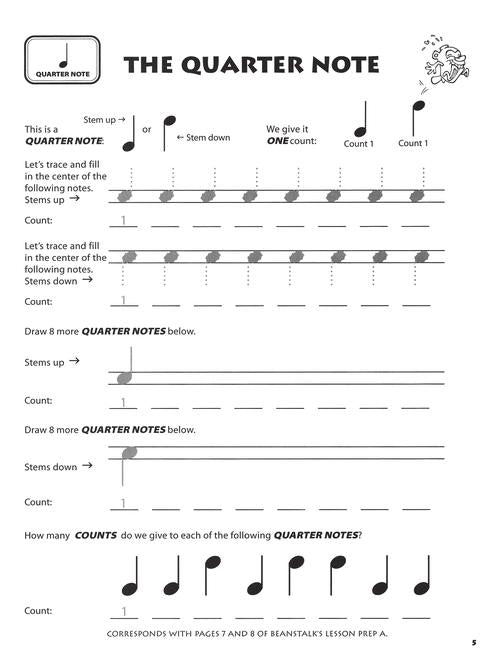 QUARTER NOTE

THE QUARTER NOTE

This is a QUARTER NOTE: Stem up → or ← Stem down

We give it ONE count: Count 1 Count 1

Let's trace and fill in the center of the following notes. Stems up →

Count: 1

Let's trace and fill in the center of the following notes. Stems down →

Count: 1

Draw 8 more QUARTER NOTES below.

Stems up →

Count: 1

Draw 8 more QUARTER NOTES below.

Stems down →

Count: 1

How many COUNTS do we give to each of the following QUARTER NOTES?

Count: 1

CORRESPONDS WITH PAGES 7 AND 8 OF BEANSTALK'S LESSON PREP A.

5